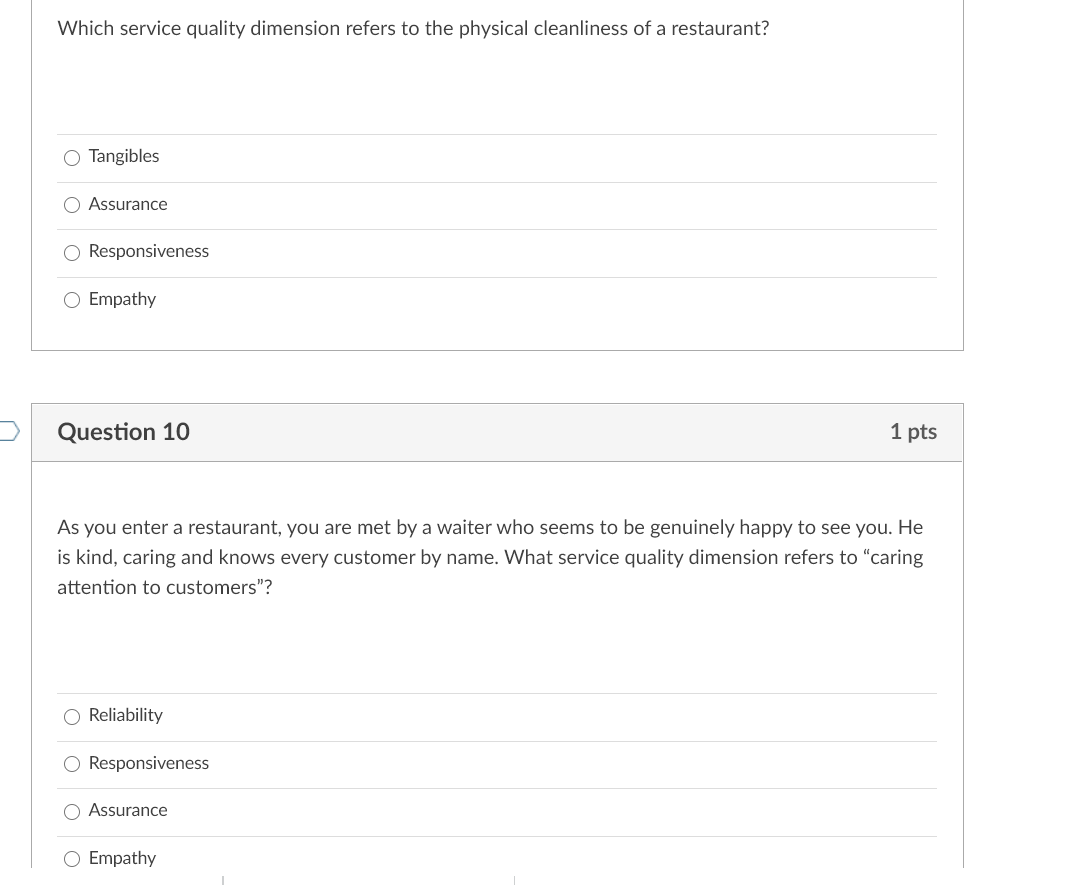 Which service quality dimension refers to the physical cleanliness of a restaurant?

Tangibles

Assurance

Responsiveness

Empathy

Question 10

1 pts

As you enter a restaurant, you are met by a waiter who seems to be genuinely happy to see you. He is kind, caring and knows every customer by name. What service quality dimension refers to “caring attention to customers”?

Reliability

Responsiveness

Assurance

Empathy